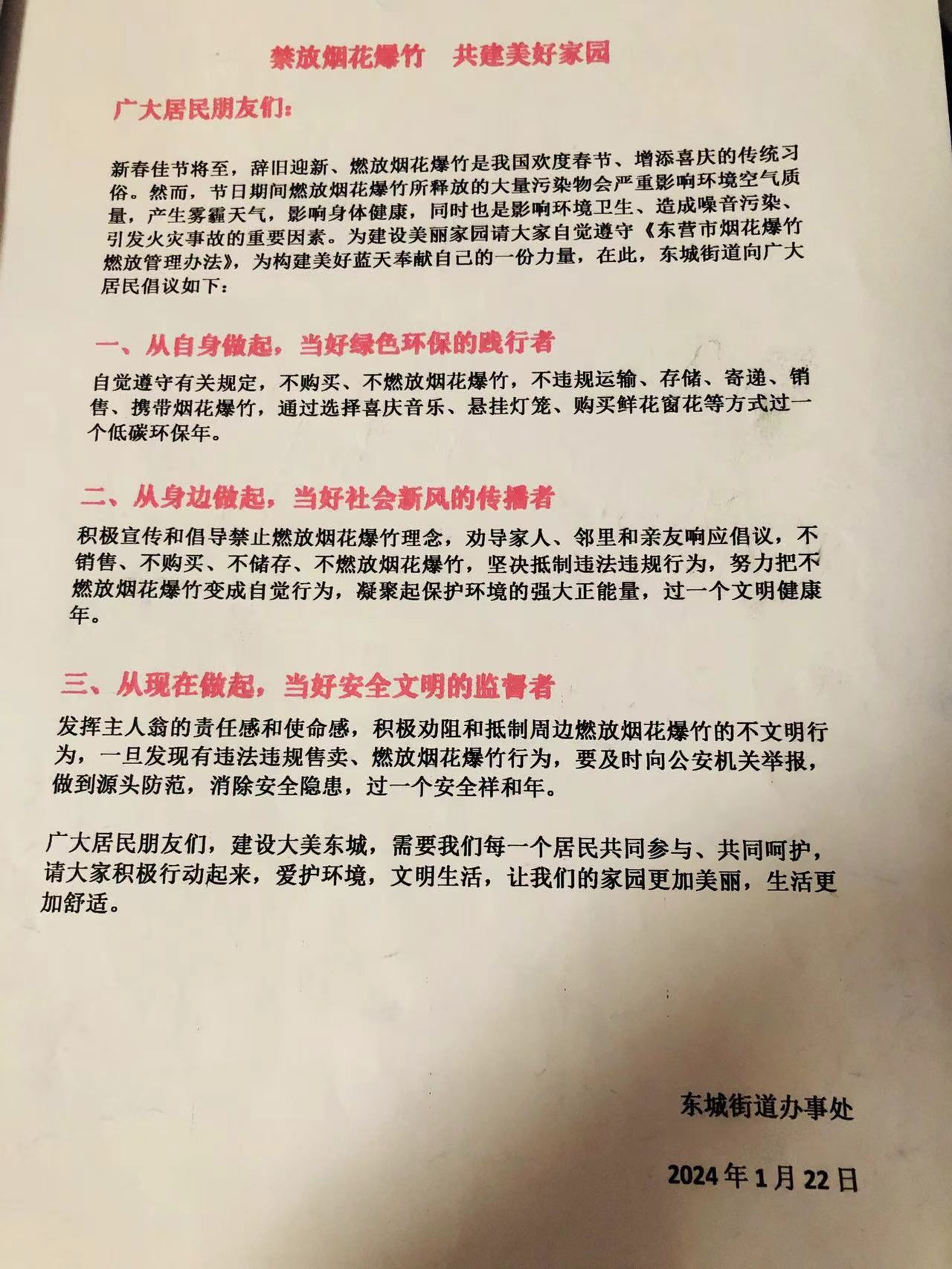 禁放烟花爆竹　共建美好家园

广大居民朋友们:

新春佳节将至，辞旧迎新、燃放烟花爆竹是我国欢度春节、增添喜庆的传统习俗。然而，节日期间燃放烟花爆竹所释放的大量污染物会严重影响环境空气质量，产生雾霾天气，影响身体健康，同时也是影响环境卫生、造成噪音污染、引发火灾事故的重要因素。为建设美丽家园请大家自觉遵守《东营市烟花爆竹燃放管理办法》，为构建美好蓝天奉献自己的一份力量，在此，东城街道向广大居民倡议如下：

一、从自身做起，当好绿色环保的践行者

自觉遵守有关规定，不购买、不燃放烟花爆竹，不违规运输、存储、寄递、销售、携带烟花爆竹，通过选择喜庆音乐、悬挂灯笼、购买鲜花窗花等方式过一个低碳环保年。

二、从身边做起，当好社会新风的传播者

积极宣传和倡导禁止燃放烟花爆竹理念，劝导家人、邻里和亲友响应倡议，不销售、不购买、不储存、不燃放烟花爆竹，坚决抵制违法违规行为，努力把不燃放烟花爆竹变成自觉行为，凝聚起保护环境的强大正能量，过一个文明健康年。

三、从现在做起，当好安全文明的监督者

发挥主人翁的责任感和使命感，积极劝阻和抵制周边燃放烟花爆竹的不文明行为，一旦发现有违法违规售卖、燃放烟花爆竹行为，要及时向公安机关举报，做到源头防范，消除安全隐患，过一个安全祥和年。

广大居民朋友们，建设大美东城，需要我们每一个居民共同参与、共同呵护，请大家积极行动起来，爱护环境，文明生活，让我们的家园更加美丽，生活更加舒适。

东城街道办事处

2024年1月22日